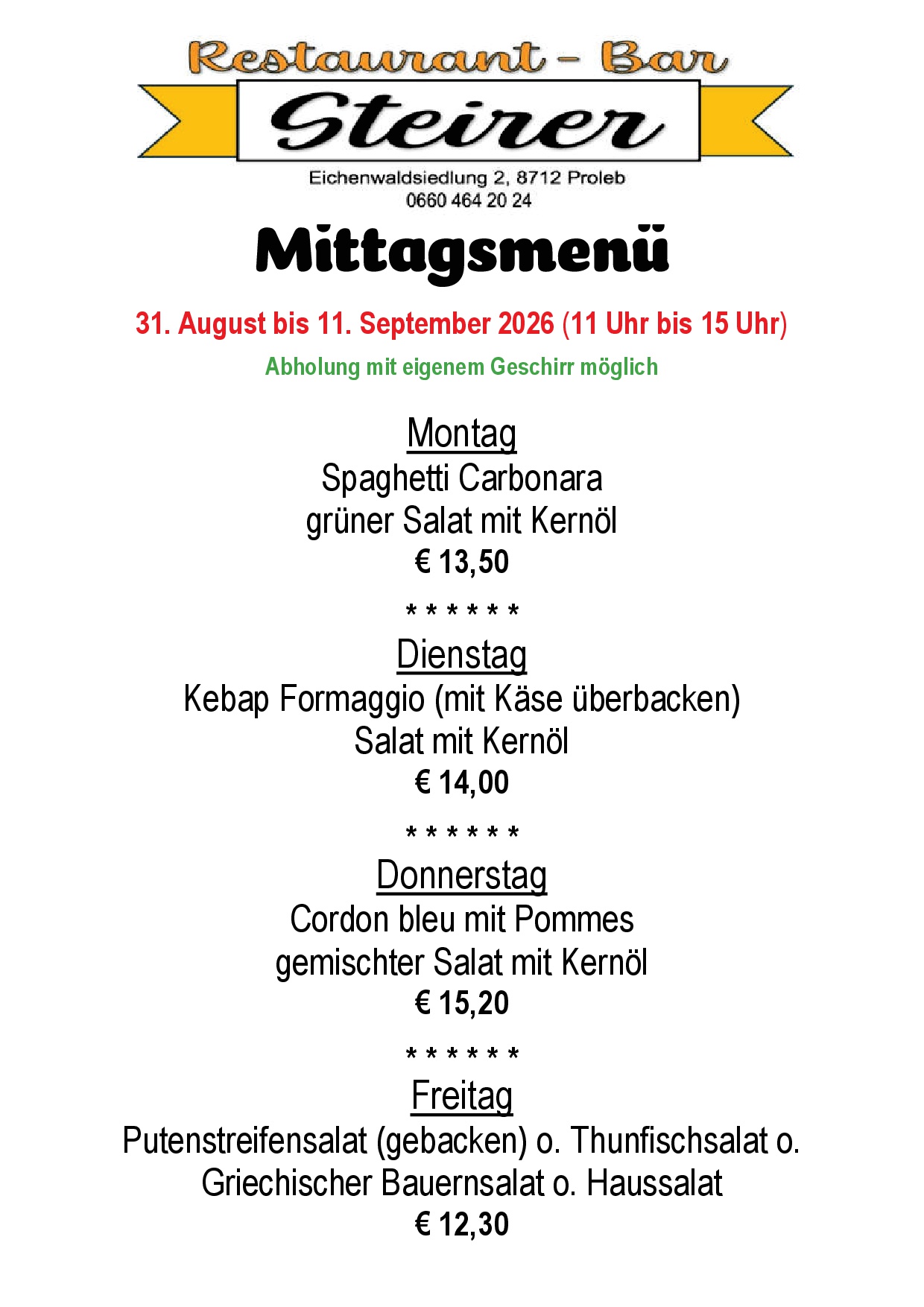 Restaurant - Bar
Steirer
Eichenwaldsiedlung 2, 8712 Proleb
0660 464 20 24

Mittagsmenü

31. August bis 11. September 2026 (11 Uhr bis 15 Uhr)

Abholung mit eigenem Geschirr möglich

Montag
Spaghetti Carbonara
grüner Salat mit Kernöl
€ 13,50

* * * * * *

Dienstag
Kebap Formaggio (mit Käse überbacken)
Salat mit Kernöl
€ 14,00

* * * * * *

Donnerstag
Cordon bleu mit Pommes
gemischter Salat mit Kernöl
€ 15,20

* * * * * *

Freitag
Putenstreifensalat (gebacken) o. Thunfischsalat o.
Griechischer Bauernsalat o. Haussalat
€ 12,30